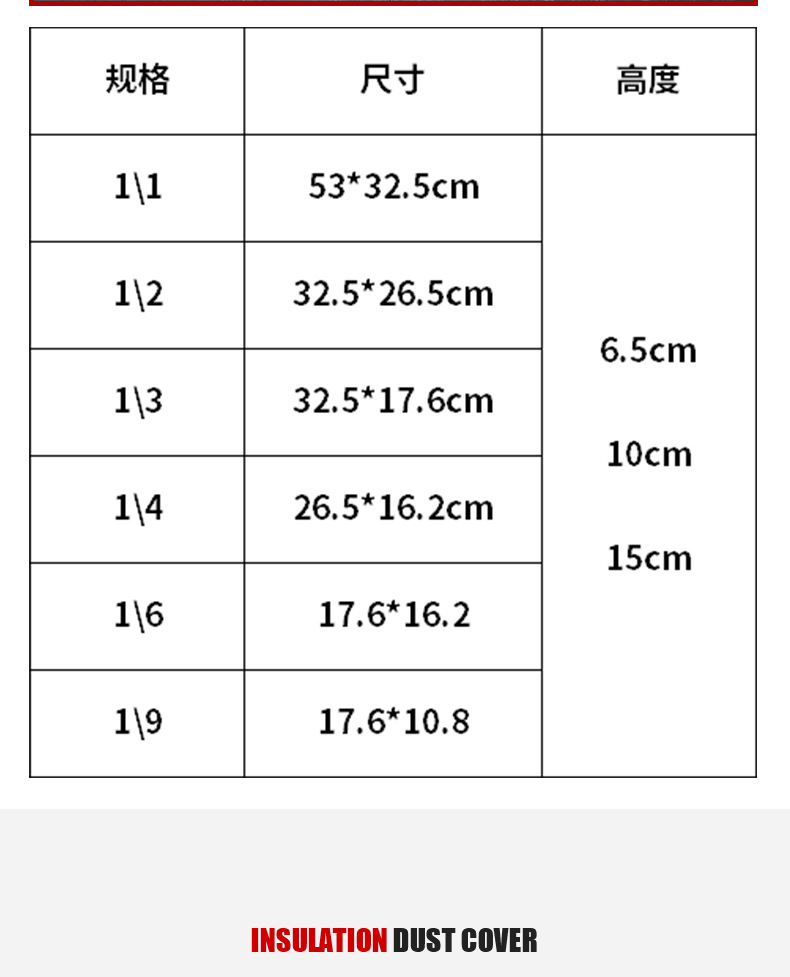 | 规格 | 尺寸 | 高度 |
|---|---|---|
| 1\1 | 53*32.5cm | 6.5cm 10cm 15cm |
| 1\2 | 32.5*26.5cm | |
| 1\3 | 32.5*17.6cm | |
| 1\4 | 26.5*16.2cm | |
| 1\6 | 17.6*16.2 | |
| 1\9 | 17.6*10.8 | |

INSULATION DUST COVER